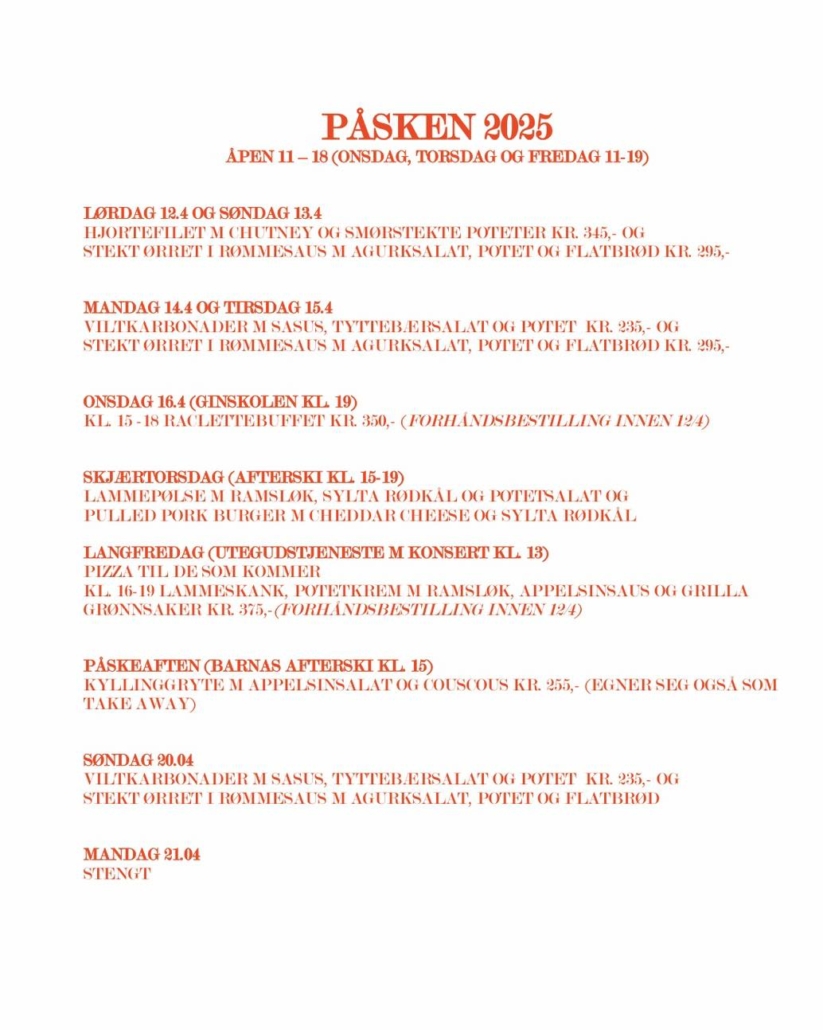 PÅSKEN 2025
ÅPEN 11 – 18 (ONSDAG, TORSDAG OG FREDAG 11-19)

LØRDAG 12.4 OG SØNDAG 13.4
HJORTEFILET M CHUTNEY OG SMØRSTEKTE POTETER KR. 345,- OG STEKT ØRRET I RØMMESAUS M AGURKSALAT, POTET OG FLATBRØD KR. 295,-

MANDAG 14.4 OG TIRSDAG 15.4
VILTKARBONADER M SASUS, TYTTEBÆRSALAT OG POTET KR. 235,- OG STEKT ØRRET I RØMMESAUS M AGURKSALAT, POTET OG FLATBRØD KR. 295,-

ONSDAG 16.4 (GINSKOLEN KL. 19)
KL. 15 -18 RACLETTEBUFFET KR. 350,- (FORHÅNDSBESTILLING INNEN 12.4)

SKJÆRTORSDAG (AFTERSKI KL. 15-19)
LAMMEPØLSE M RAMSLØK, SYLTA RØDKÅL OG POTETSALAT OG PULLED PORK BURGER M CHEDDAR CHEESE OG SYLTA RØDKÅL

LANGFREDAG (UTEGUDSTJENESTE M KONSERT KL. 13)
PIZZA TIL DE SOM KOMMER
KL. 16-19 LAMMESKANK, POTETKREM M RAMSLØK, APPELSINSAUS OG GRILLA GRØNNSAKER KR. 375,-(FORHÅNDSBESTILLING INNEN 12.4)

PÅSKEAFTEN (BARNAS AFTERSKI KL. 15)
KYLLINGGRYTE M APPELSINSALAT OG COUSCOUS KR. 255,- (EGNER SEG OGSÅ SOM TAKE AWAY)

SØNDAG 20.04
VILTKARBONADER M SASUS, TYTTEBÆRSALAT OG POTET KR. 235,- OG STEKT ØRRET I RØMMESAUS M AGURKSALAT, POTET OG FLATBRØD

MANDAG 21.04
STENGT